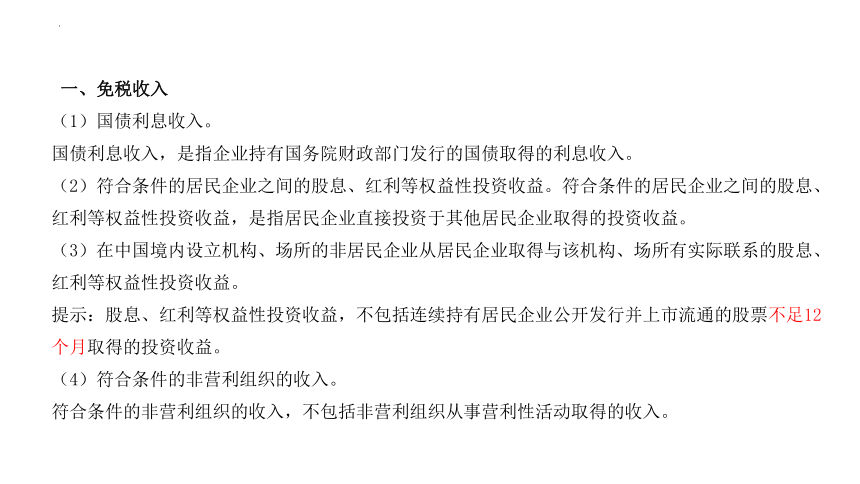 一、免税收入

（1）国债利息收入。

国债利息收入，是指企业持有国务院财政部门发行的国债取得的利息收入。

（2）符合条件的居民企业之间的股息、红利等权益性投资收益。符合条件的居民企业之间的股息、红利等权益性投资收益，是指居民企业直接投资于其他居民企业取得的投资收益。

（3）在中国境内设立机构、场所的非居民企业从居民企业取得与该机构、场所有实际联系的股息、红利等权益性投资收益。

提示：股息、红利等权益性投资收益，不包括连续持有居民企业公开发行并上市流通的股票不足12个月取得的投资收益。

（4）符合条件的非营利组织的收入。

符合条件的非营利组织的收入，不包括非营利组织从事营利性活动取得的收入。